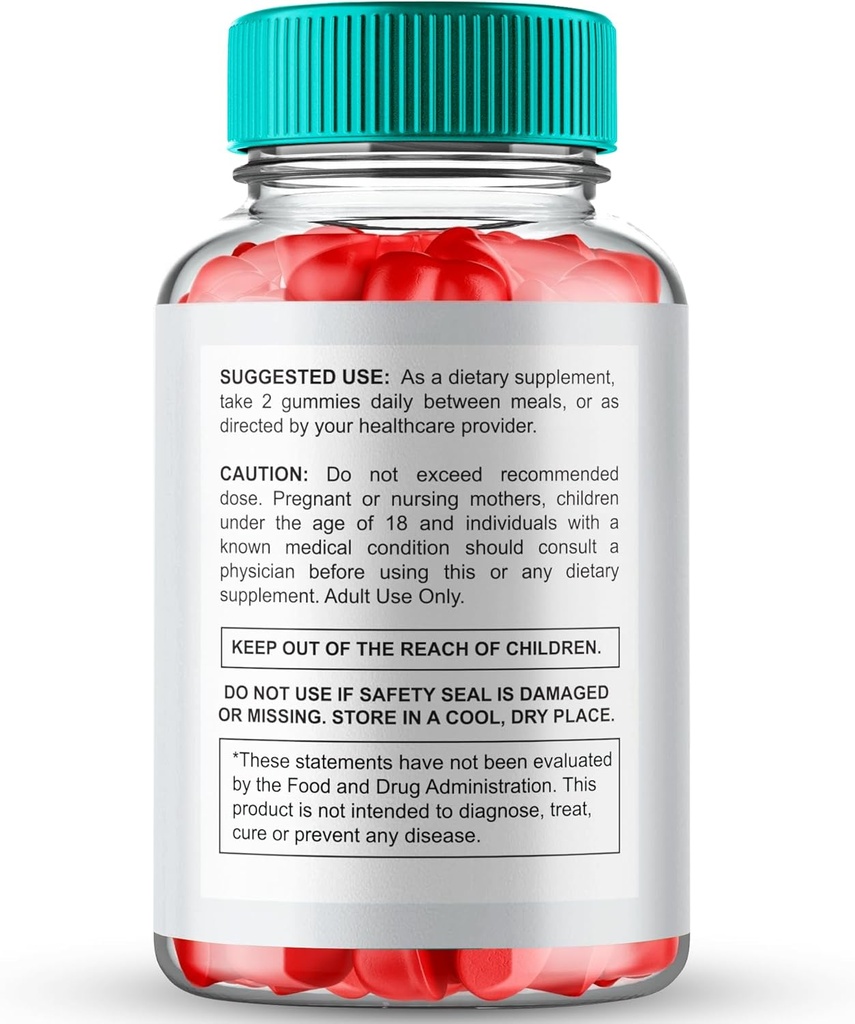 SUGGESTED USE: As a dietary supplement, take 2 gummies daily between meals, or as directed by your healthcare provider.

CAUTION: Do not exceed recommended dose. Pregnant or nursing mothers, children under the age of 18 and individuals with a known medical condition should consult a physician before using this or any dietary supplement. Adult Use Only.

KEEP OUT OF THE REACH OF CHILDREN.

DO NOT USE IF SAFETY SEAL IS DAMAGED OR MISSING. STORE IN A COOL, DRY PLACE.

*These statements have not been evaluated by the Food and Drug Administration. This product is not intended to diagnose, treat, cure or prevent any disease.